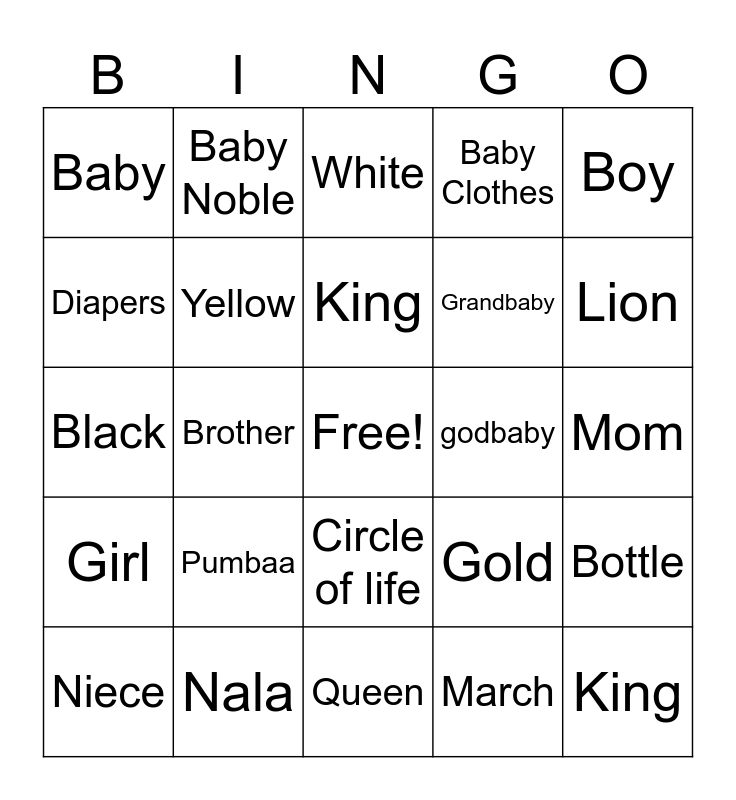 | B | I | N | G | O |
|---|---|---|---|---|
| Baby | Baby Noble | White | Baby Clothes | Boy |
| Diapers | Yellow | King | Grandbaby | Lion |
| Black | Brother | Free! | godbaby | Mom |
| Girl | Pumbaa | Circle of life | Gold | Bottle |
| Niece | Nala | Queen | March | King |